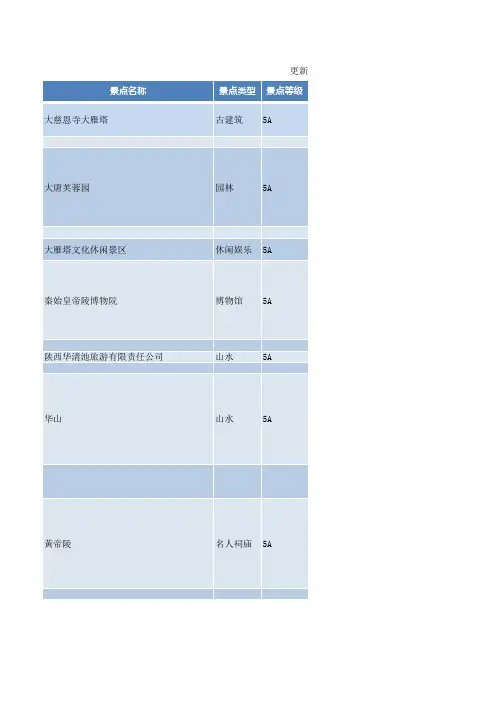 更新

| 景点名称 | 景点类型 | 景点等级 |
|---|---|---|
| 大慈恩寺大雁塔 | 古建筑 | 5A |
| | | |
| 大唐芙蓉园 | 园林 | 5A |
| | | |
| 大雁塔文化休闲景区 | 休闲娱乐 | 5A |
| 秦始皇帝陵博物院 | 博物馆 | 5A |
| | | |
| 陕西华清池旅游有限责任公司 | 山水 | 5A |
| | | |
| 华山 | 山水 | 5A |
| | | |
| 黄帝陵 | 名人祠庙 | 5A |
| | | |